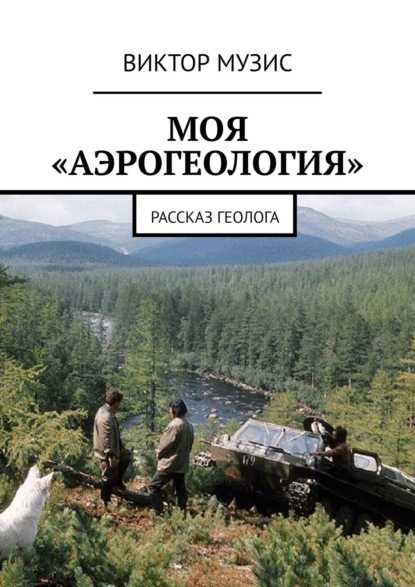 ВИКТОР МУЗИС

МОЯ «АЭРОГЕОЛОГИЯ»

РАССКАЗ ГЕОЛОГА

179